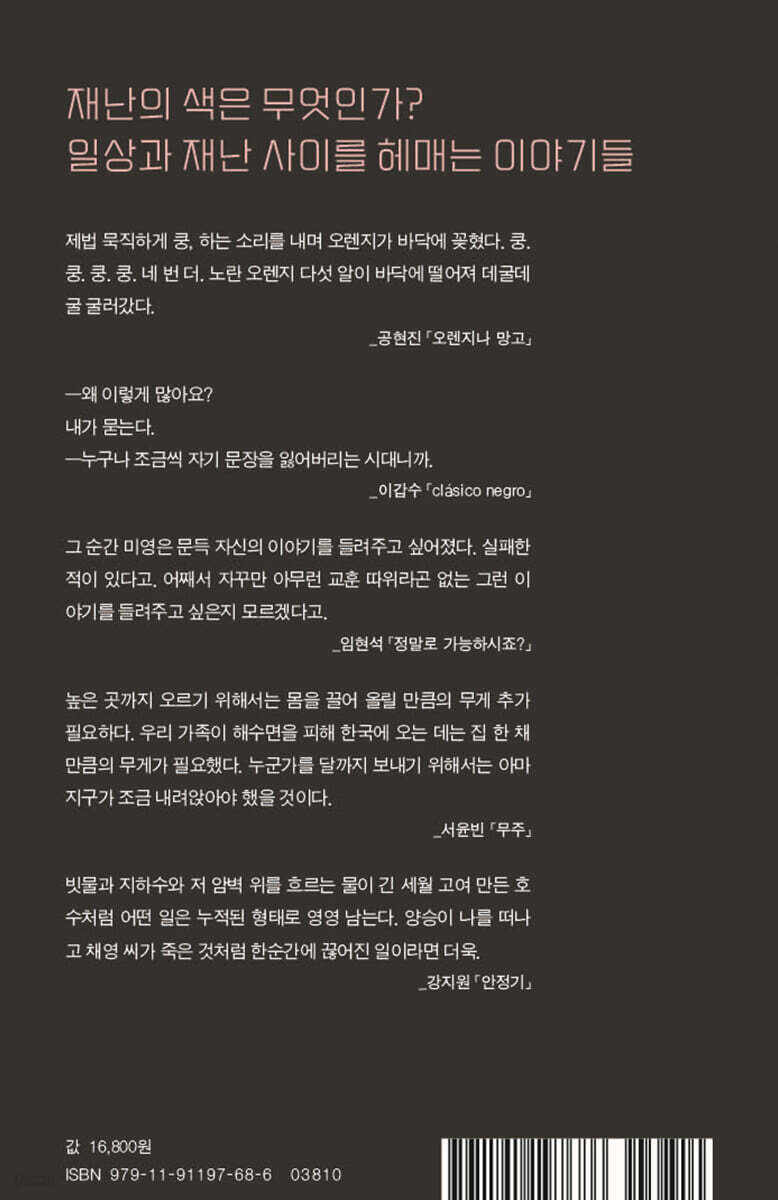 재난의 색은 무엇인가?
일상과 재난 사이를 헤매는 이야기들

제법 묵직하게 쿵, 하는 소리를 내며 오렌지가 바닥에 꽂혔다. 쿵. 쿵. 쿵. 쿵. 네 번 더. 노란 오렌지 다섯 알이 바닥에 떨어져 데굴데굴 굴러갔다.

_공현진 「오렌지나 망고」

—왜 이렇게 많아요?
내가 묻는다.
—누구나 조금씩 자기 문장을 잃어버리는 시대니까.

_이갑수 「clásico negro」

그 순간 미영은 문득 자신의 이야기를 들려주고 싶어졌다. 실패한 적이 있다고. 어째서 자꾸만 아무런 교훈 따위라곤 없는 그런 이야기를 들려주고 싶은지 모르겠다고.

_임현석 「정말로 가능하시죠?」

높은 곳까지 오르기 위해서는 몸을 끌어 올릴 만큼의 무게 추가 필요하다. 우리 가족이 해수면을 피해 한국에 오는 데는 집 한 채 만큼의 무게가 필요했다. 누군가를 달까지 보내기 위해서는 아마 지구가 조금 내려앉아야 했을 것이다.

_서윤빈 「무주」

빗물과 지하수와 저 암벽 위를 흐르는 물이 긴 세월 고여 만든 호수처럼 어떤 일은 누적된 형태로 영영 남는다. 양승이 나를 떠나고 채영 씨가 죽은 것처럼 한순간에 끊어진 일이라면 더욱.

_강지원 「안정기」

값 16,800원
ISBN 979-11-91197-68-6 03810